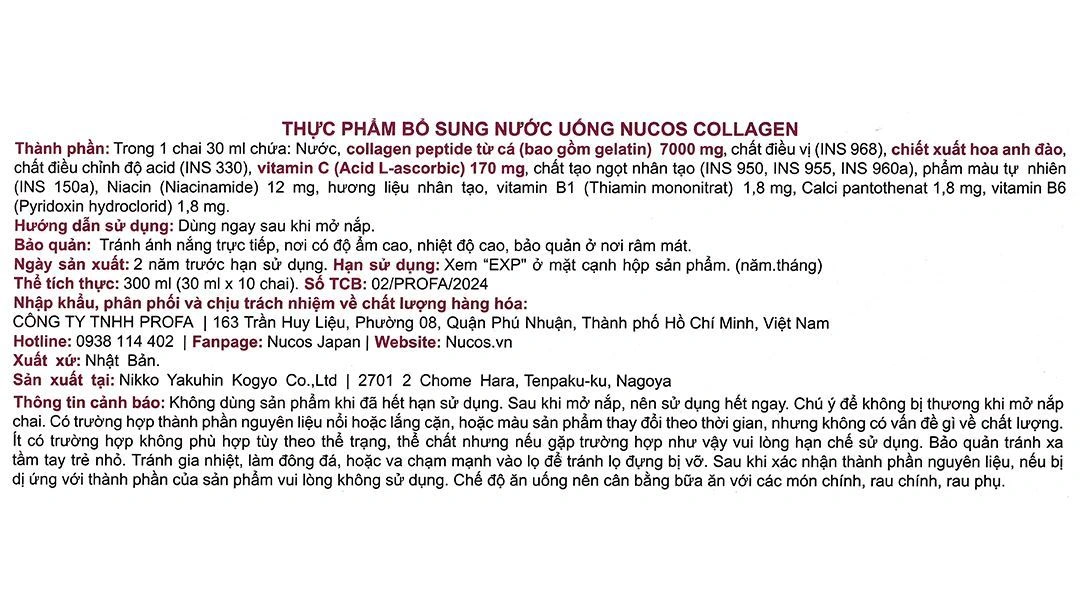 THỰC PHẨM BỔ SUNG NƯỚC UỐNG NUCOS COLLAGEN

Thành phần: Trong 1 chai 30 ml chứa: Nước, collagen peptide từ cá (bao gồm gelatin) 7000 mg, chất điều vị (INS 968), chiết xuất hoa anh đào, chất điều chỉnh độ acid (INS 330), vitamin C (Acid L-ascorbic) 170 mg, chất tạo ngọt nhân tạo (INS 950, INS 955, INS 960a), phẩm màu tự nhiên (INS 150a), Niacin (Niacinamide) 12 mg, hương liệu nhân tạo, vitamin B1 (Thiamin mononitrat) 1,8 mg, Calci pantothenat 1,8 mg, vitamin B6 (Pyridoxin hydroclorid) 1,8 mg.

Hướng dẫn sử dụng: Dùng ngay sau khi mở nắp.

Bảo quản: Tránh ánh nắng trực tiếp, nơi có độ ẩm cao, nhiệt độ cao, bảo quản ở nơi râm mát.

Ngày sản xuất: 2 năm trước hạn sử dụng. Hạn sử dụng: Xem "EXP" ở mặt cạnh hộp sản phẩm. (năm.tháng)

Thể tích thực: 300 ml (30 ml x 10 chai). Số TCB: 02/PROFA/2024

Nhập khẩu, phân phối và chịu trách nhiệm về chất lượng hàng hóa:

CÔNG TY TNHH PROFA | 163 Trần Huy Liệu, Phường 08, Quận Phú Nhuận, Thành phố Hồ Chí Minh, Việt Nam

Hotline: 0938 114 402 | Fanpage: Nucos Japan | Website: Nucos.vn

Xuất xứ: Nhật Bản.

Sản xuất tại: Nikko Yakuhin Kogyo Co.,Ltd | 2701 2 Chome Hara, Tenpaku-ku, Nagoya

Thông tin cảnh báo: Không dùng sản phẩm khi đã hết hạn sử dụng. Sau khi mở nắp, nên sử dụng hết ngay. Chú ý để không bị thương khi mở nắp chai. Có trường hợp thành phần nguyên liệu nổi hoặc lắng cặn, hoặc màu sản phẩm thay đổi theo thời gian, nhưng không có vấn đề gì về chất lượng. Ít có trường hợp không phù hợp tùy theo thể trạng, thể chất nhưng nếu gặp trường hợp như vậy vui lòng hạn chế sử dụng. Bảo quản tránh xa tầm tay trẻ nhỏ. Tránh gia nhiệt, làm đông đá, hoặc va chạm mạnh vào lọ để tránh lọ đựng bị vỡ. Sau khi xác nhận thành phần nguyên liệu, nếu bị dị ứng với thành phần của sản phẩm vui lòng không sử dụng. Chế độ ăn uống nên cân bằng bữa ăn với các món chính, rau chính, rau phụ.